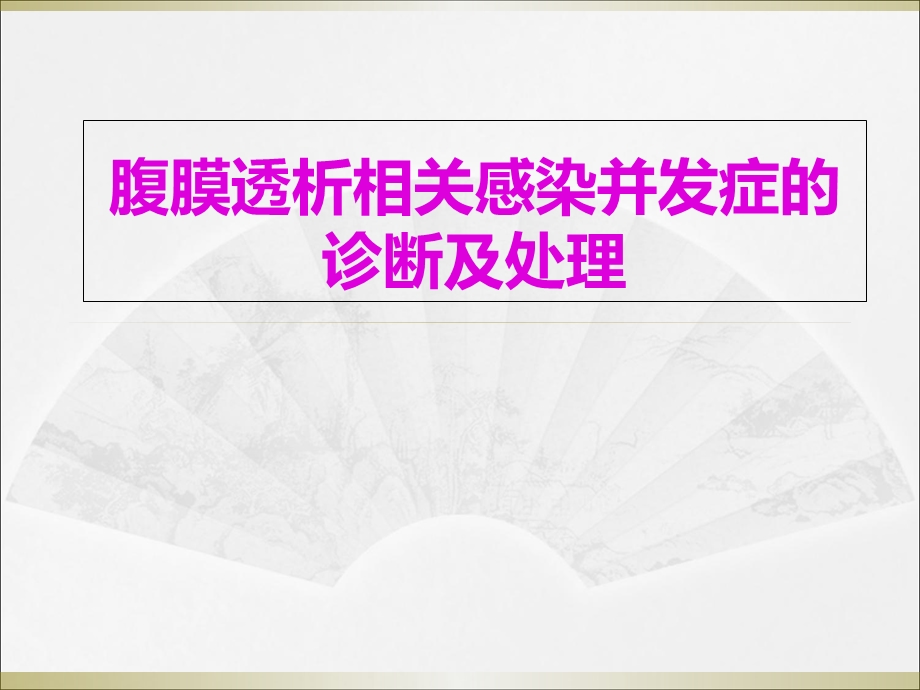 腹膜透析相关感染并发症的诊断及处理